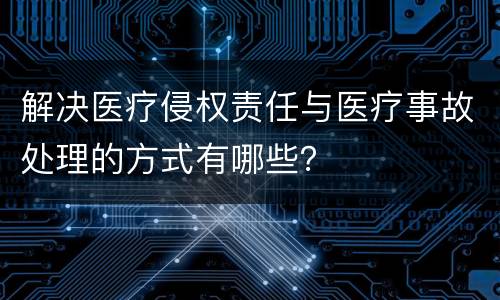 解决医疗侵权责任与医疗事故处理的方式有哪些？